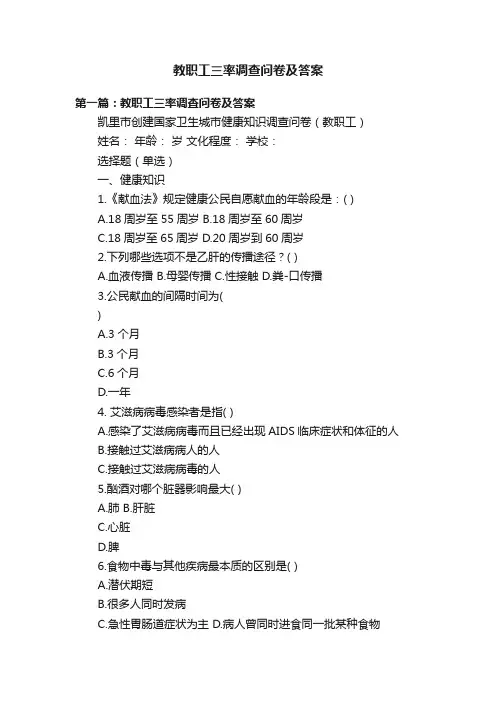 教职工三率调查问卷及答案

第一篇：教职工三率调查问卷及答案

凯里市创建国家卫生城市健康知识调查问卷（教职工）

姓名： 年龄： 岁 文化程度： 学校：

选择题（单选）

一、健康知识

1.《献血法》规定健康公民自愿献血的年龄段是：( )

A.18 周岁至 55 周岁 B.18 周岁至 60 周岁

C.18 周岁至 65 周岁 D.20 周岁到 60 周岁

2.下列哪些选项不是乙肝的传播途径？( )

A.血液传播 B.母婴传播 C.性接触 D.粪-口传播

3.公民献血的间隔时间为(

)

A.3 个月

B.3 个月

C.6 个月

D.一年

4. 艾滋病病毒感染者是指( )

A.感染了艾滋病病毒而且已经出现 AIDS 临床症状和体征的人

B.接触过艾滋病病人的人

C.接触过艾滋病病毒的人

5.酗酒对哪个脏器影响最大( )

A.肺 B.肝脏

C.心脏

D.脾

6.食物中毒与其他疾病最本质的区别是( )

A.潜伏期短

B.很多人同时发病

C.急性胃肠道症状为主 D.病人曾同时进食同一批某种食物